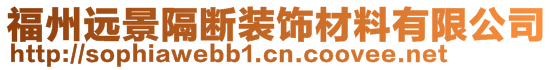 福州远景隔断装饰材料有限公司
http://sophiawebb1.cn.coovee.net